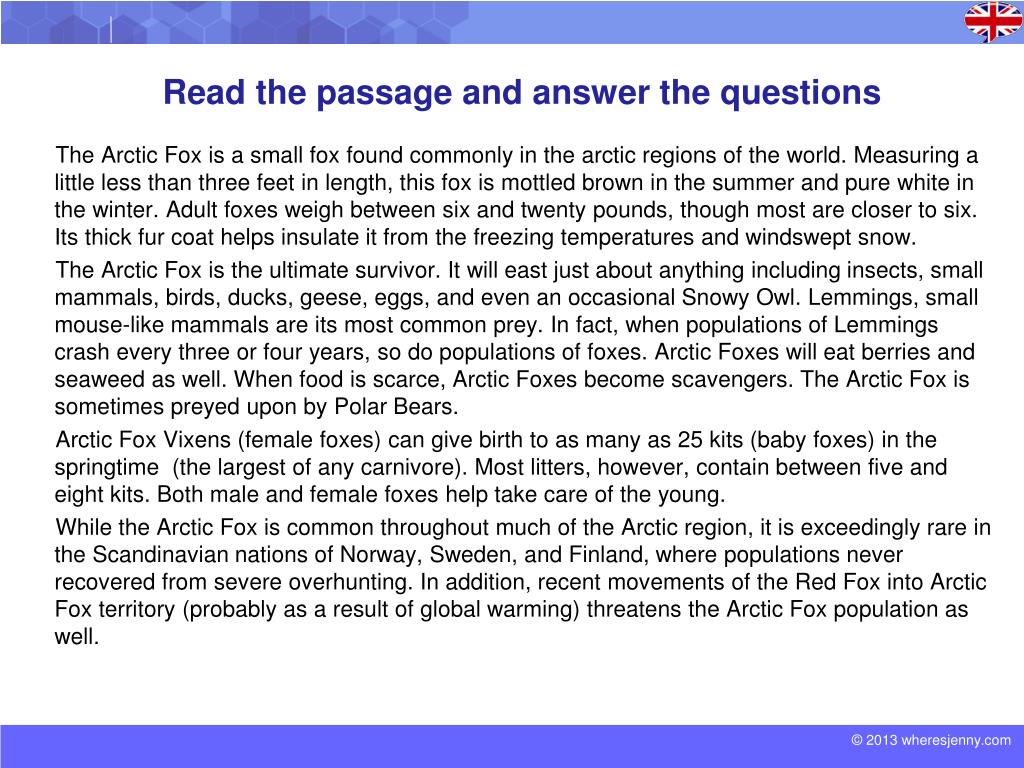 Read the passage and answer the questions

The Arctic Fox is a small fox found commonly in the arctic regions of the world. Measuring a little less than three feet in length, this fox is mottled brown in the summer and pure white in the winter. Adult foxes weigh between six and twenty pounds, though most are closer to six. Its thick fur coat helps insulate it from the freezing temperatures and windswept snow.

The Arctic Fox is the ultimate survivor. It will east just about anything including insects, small mammals, birds, ducks, geese, eggs, and even an occasional Snowy Owl. Lemmings, small mouse-like mammals are its most common prey. In fact, when populations of Lemmings crash every three or four years, so do populations of foxes. Arctic Foxes will eat berries and seaweed as well. When food is scarce, Arctic Foxes become scavengers. The Arctic Fox is sometimes preyed upon by Polar Bears.

Arctic Fox Vixens (female foxes) can give birth to as many as 25 kits (baby foxes) in the springtime (the largest of any carnivore). Most litters, however, contain between five and eight kits. Both male and female foxes help take care of the young.

While the Arctic Fox is common throughout much of the Arctic region, it is exceedingly rare in the Scandinavian nations of Norway, Sweden, and Finland, where populations never recovered from severe overhunting. In addition, recent movements of the Red Fox into Arctic Fox territory (probably as a result of global warming) threatens the Arctic Fox population as well.

© 2013 wheresjenny.com